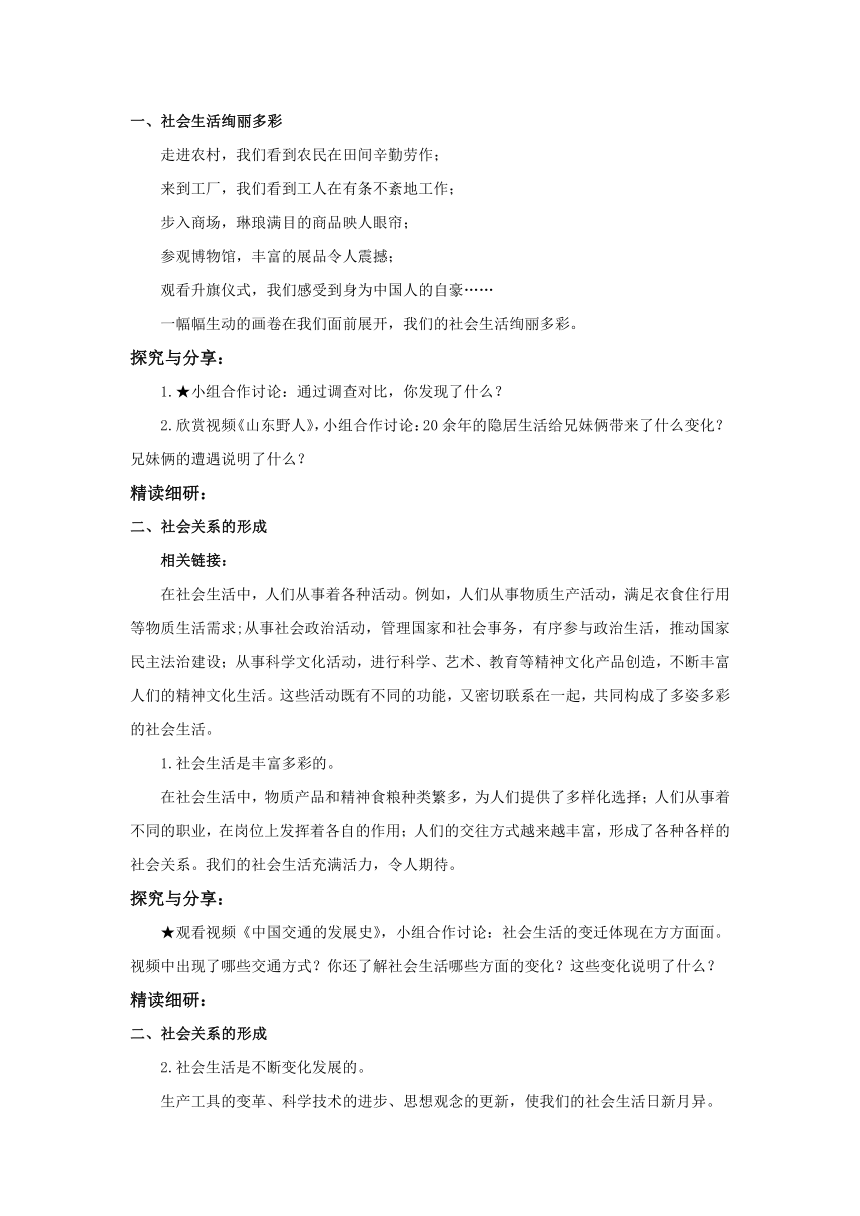 一、社会生活绚丽多彩

走进农村，我们看到农民在田间辛勤劳作；

来到工厂，我们看到工人在有条不紊地工作；

步入商场，琳琅满目的商品映人眼帘；

参观博物馆，丰富的展品令人震撼；

观看升旗仪式，我们感受到身为中国人的自豪……

一幅幅生动的画卷在我们面前展开，我们的社会生活绚丽多彩。

探究与分享：

1.★小组合作讨论：通过调查对比，你发现了什么？

2.欣赏视频《山东野人》，小组合作讨论：20余年的隐居生活给兄妹俩带来了什么变化？兄妹俩的遭遇说明了什么？

精读细研：

二、社会关系的形成

相关链接：

在社会生活中，人们从事着各种活动。例如，人们从事物质生产活动，满足衣食住行用等物质生活需求;从事社会政治活动，管理国家和社会事务，有序参与政治生活，推动国家民主法治建设；从事科学文化活动，进行科学、艺术、教育等精神文化产品创造，不断丰富人们的精神文化生活。这些活动既有不同的功能，又密切联系在一起，共同构成了多姿多彩的社会生活。

1.社会生活是丰富多彩的。

在社会生活中，物质产品和精神食粮种类繁多，为人们提供了多样化选择；人们从事着不同的职业，在岗位上发挥着各自的作用；人们的交往方式越来越丰富，形成了各种各样的社会关系。我们的社会生活充满活力，令人期待。

探究与分享：

★观看视频《中国交通的发展史》，小组合作讨论：社会生活的变迁体现在方方面面。视频中出现了哪些交通方式？你还了解社会生活哪些方面的变化？这些变化说明了什么？

精读细研：

二、社会关系的形成

2.社会生活是不断变化发展的。

生产工具的变革、科学技术的进步、思想观念的更新，使我们的社会生活日新月异。